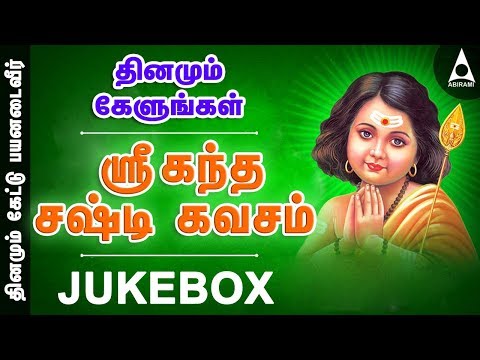 தினமும் கேட்டு பயனடைவீர்

தினமும் கேளுங்கள்

ஸ்ரீ கந்த சஷ்டி கவசம்

JUKEBOX

ABIRAMI